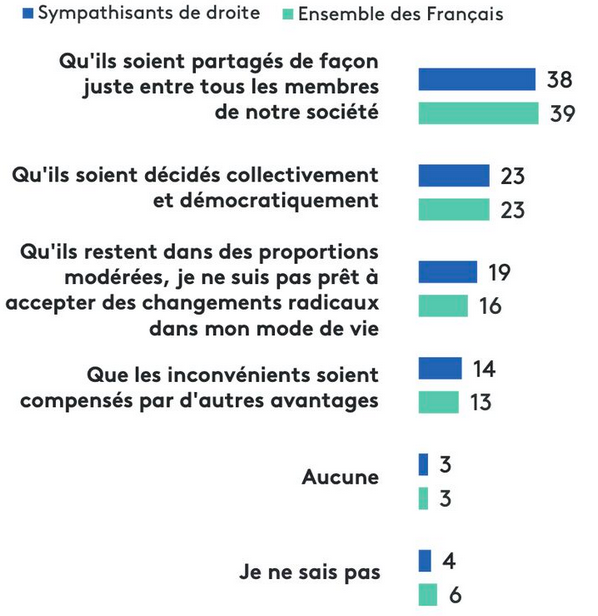 Sympathisants de droite Ensemble des Français

Qu'ils soient partagés de façon juste entre tous les membres de notre société
38
39

Qu'ils soient décidés collectivement et démocratiquement
23
23

Qu'ils restent dans des proportions modérées, je ne suis pas prêt à accepter des changements radicaux dans mon mode de vie
19
16

Que les inconvénients soient compensés par d'autres avantages
14
13

Aucune
3
3

Je ne sais pas
4
6